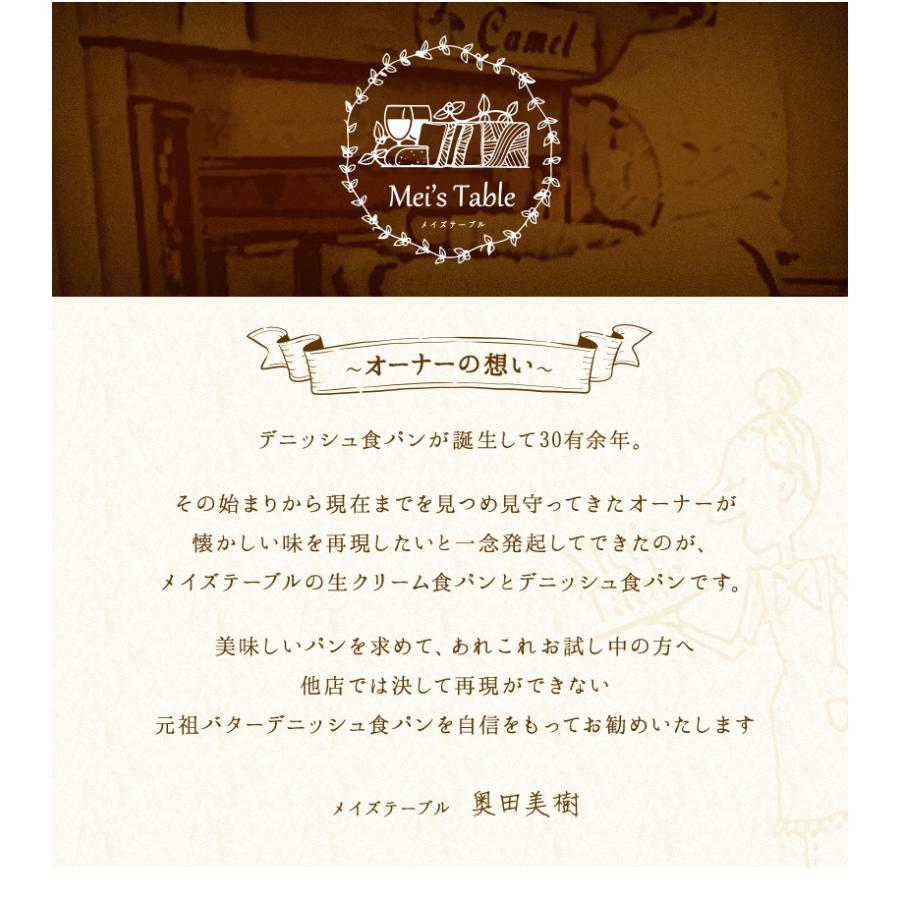 Camel

Mei's Table
メイズテーブル

~オーナーの想い~

デニッシュ食パンが誕生して30有余年。

その始まりから現在までを見つめ見守ってきたオーナーが
懐かしい味を再現したいと一念発起してできたのが、
メイズテーブルの生クリーム食パンとデニッシュ食パンです。

美味しいパンを求めて、あれこれお試し中の方へ
他店では決して再現ができない
元祖バターデニッシュ食パンを自信をもってお勧めいたします

メイズテーブル　奥田美樹